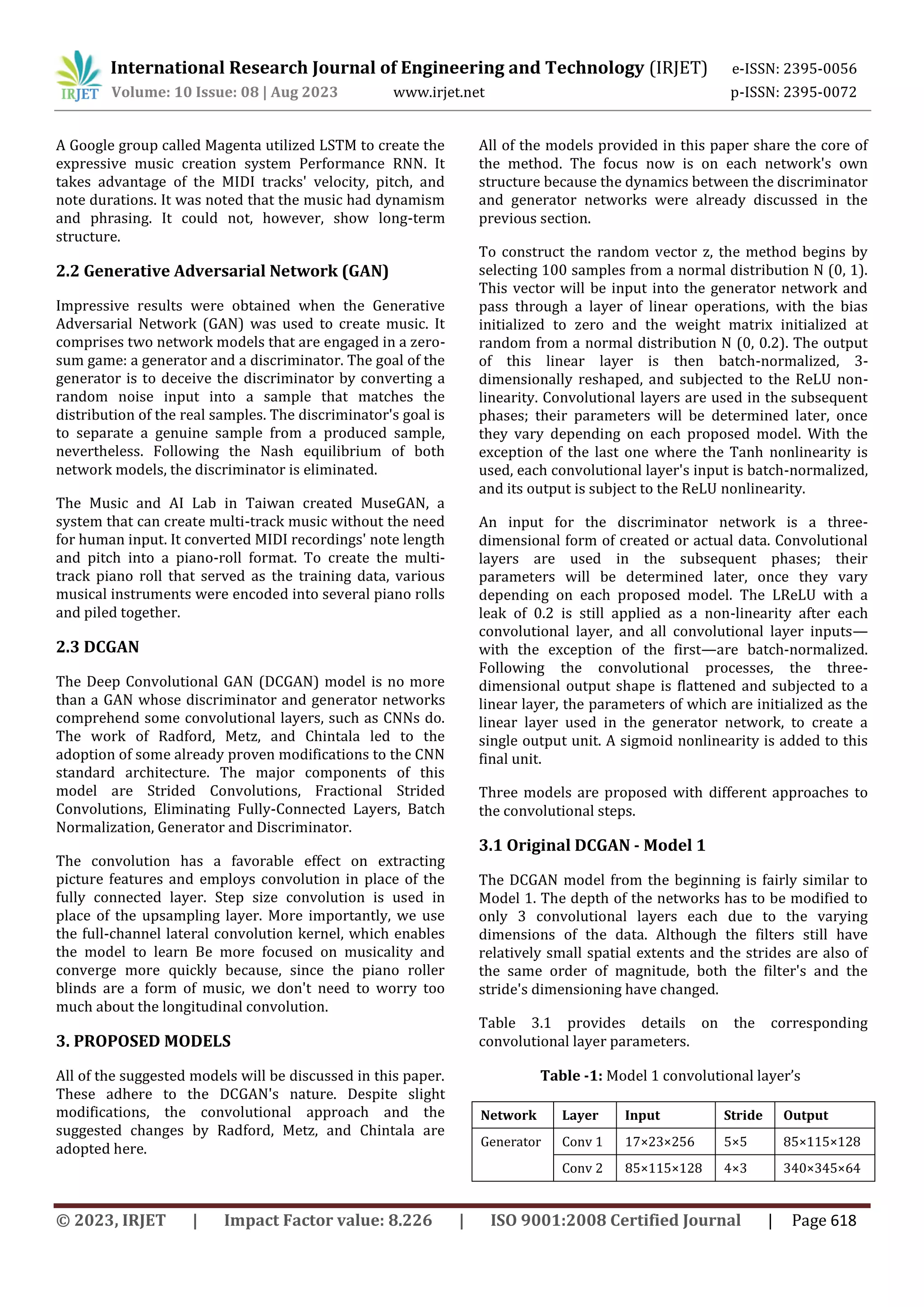 IRJET International Research Journal of Engineering and Technology (IRJET) e-ISSN: 2395-0056
Volume: 10 Issue: 08 | Aug 2023 www.irjet.net p-ISSN: 2395-0072

A Google group called Magenta utilized LSTM to create the expressive music creation system Performance RNN. It takes advantage of the MIDI tracks' velocity, pitch, and note durations. It was noted that the music had dynamism and phrasing. It could not, however, show long-term structure.

2.2 Generative Adversarial Network (GAN)

Impressive results were obtained when the Generative Adversarial Network (GAN) was used to create music. It comprises two network models that are engaged in a zero-sum game: a generator and a discriminator. The goal of the generator is to deceive the discriminator by converting a random noise input into a sample that matches the distribution of the real samples. The discriminator's goal is to separate a genuine sample from a produced sample, nevertheless. Following the Nash equilibrium of both network models, the discriminator is eliminated.

The Music and AI Lab in Taiwan created MuseGAN, a system that can create multi-track music without the need for human input. It converted MIDI recordings' note length and pitch into a piano-roll format. To create the multi-track piano roll that served as the training data, various musical instruments were encoded into several piano rolls and piled together.

2.3 DCGAN

The Deep Convolutional GAN (DCGAN) model is no more than a GAN whose discriminator and generator networks comprehend some convolutional layers, such as CNNs do. The work of Radford, Metz, and Chintala led to the adoption of some already proven modifications to the CNN standard architecture. The major components of this model are Strided Convolutions, Fractional Strided Convolutions, Eliminating Fully-Connected Layers, Batch Normalization, Generator and Discriminator.

The convolution has a favorable effect on extracting picture features and employs convolution in place of the fully connected layer. Step size convolution is used in place of the upsampling layer. More importantly, we use the full-channel lateral convolution kernel, which enables the model to learn Be more focused on musicality and converge more quickly because, since the piano roller blinds are a form of music, we don't need to worry too much about the longitudinal convolution.

3. PROPOSED MODELS

All of the suggested models will be discussed in this paper. These adhere to the DCGAN's nature. Despite slight modifications, the convolutional approach and the suggested changes by Radford, Metz, and Chintala are adopted here.

All of the models provided in this paper share the core of the method. The focus now is on each network's own structure because the dynamics between the discriminator and generator networks were already discussed in the previous section.

To construct the random vector z, the method begins by selecting 100 samples from a normal distribution N (0, 1). This vector will be input into the generator network and pass through a layer of linear operations, with the bias initialized to zero and the weight matrix initialized at random from a normal distribution N (0, 0.2). The output of this linear layer is then batch-normalized, 3-dimensionally reshaped, and subjected to the ReLU non-linearity. Convolutional layers are used in the subsequent phases; their parameters will be determined later, once they vary depending on each proposed model. With the exception of the last one where the Tanh nonlinearity is used, each convolutional layer's input is batch-normalized, and its output is subject to the ReLU nonlinearity.

An input for the discriminator network is a three-dimensional form of created or actual data. Convolutional layers are used in the subsequent phases; their parameters will be determined later, once they vary depending on each proposed model. The LReLU with a leak of 0.2 is still applied as a non-linearity after each convolutional layer, and all convolutional layer inputs—with the exception of the first—are batch-normalized. Following the convolutional processes, the three-dimensional output shape is flattened and subjected to a linear layer, the parameters of which are initialized as the linear layer used in the generator network, to create a single output unit. A sigmoid nonlinearity is added to this final unit.

Three models are proposed with different approaches to the convolutional steps.

3.1 Original DCGAN - Model 1

The DCGAN model from the beginning is fairly similar to Model 1. The depth of the networks has to be modified to only 3 convolutional layers each due to the varying dimensions of the data. Although the filters still have relatively small spatial extents and the strides are also of the same order of magnitude, both the filter's and the stride's dimensioning have changed.

Table 3.1 provides details on the corresponding convolutional layer parameters.

Table -1: Model 1 convolutional layer's

| Network | Layer | Input | Stride | Output |
|---|---|---|---|---|
| Generator | Conv 1 | 17×23×256 | 5×5 | 85×115×128 |
| | Conv 2 | 85×115×128 | 4×3 | 340×345×64 |

© 2023, IRJET | Impact Factor value: 8.226 | ISO 9001:2008 Certified Journal | Page 618